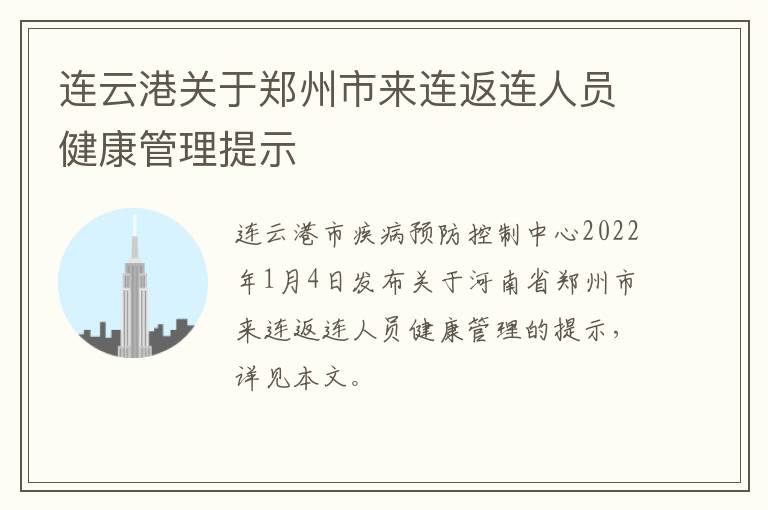 连云港关于郑州市来连返连人员健康管理提示

连云港市疾病预防控制中心2022年1月4日发布关于河南省郑州市来连返连人员健康管理的提示，详见本文。